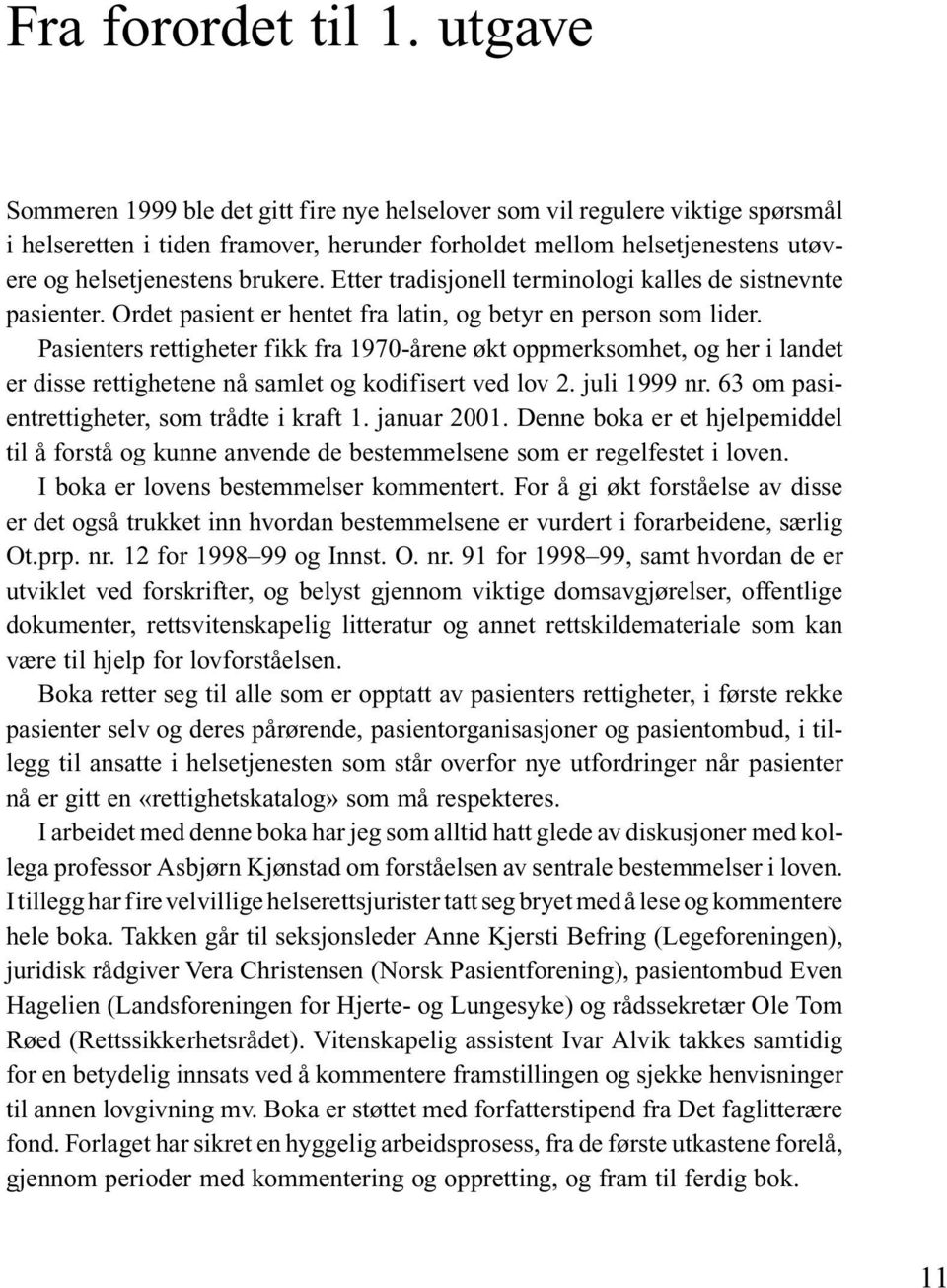 Fra forordet til 1. utgave

Sommeren 1999 ble det gitt fire nye helselover som vil regulere viktige spørsmål i helseretten i tiden framover, herunder forholdet mellom helsetjenestens utøvere og helsetjenestens brukere. Etter tradisjonell terminologi kalles de sistnevnte pasienter. Ordet pasient er hentet fra latin, og betyr en person som lider.

Pasienters rettigheter fikk fra 1970-årene økt oppmerksomhet, og her i landet er disse rettighetene nå samlet og kodifisert ved lov 2. juli 1999 nr. 63 om pasientrettigheter, som trådte i kraft 1. januar 2001. Denne boka er et hjelpemiddel til å forstå og kunne anvende de bestemmelsene som er regelfestet i loven.

I boka er lovens bestemmelser kommentert. For å gi økt forståelse av disse er det også trukket inn hvordan bestemmelsene er vurdert i forarbeidene, særlig Ot.prp. nr. 12 for 1998–99 og Innst. O. nr. 91 for 1998–99, samt hvordan de er utviklet ved forskrifter, og belyst gjennom viktige domsavgjørelser, offentlige dokumenter, rettsvitenskapelig litteratur og annet rettskildemateriale som kan være til hjelp for lovforståelsen.

Boka retter seg til alle som er opptatt av pasienters rettigheter, i første rekke pasienter selv og deres pårørende, pasientorganisasjoner og pasientombud, i tillegg til ansatte i helsetjenesten som står overfor nye utfordringer når pasienter nå er gitt en «rettighetskatalog» som må respekteres.

I arbeidet med denne boka har jeg som alltid hatt glede av diskusjoner med kollega professor Asbjørn Kjønstad om forståelsen av sentrale bestemmelser i loven. I tillegg har fire velvillige helserettsjurister tatt seg bryet med å lese og kommentere hele boka. Takken går til seksjonsleder Anne Kjersti Befring (Legeforeningen), juridisk rådgiver Vera Christensen (Norsk Pasientforening), pasientombud Even Hagelien (Landsforeningen for Hjerte- og Lungesyke) og rådssekretær Ole Tom Røed (Rettssikkerhetsrådet). Vitenskapelig assistent Ivar Alvik takkes samtidig for en betydelig innsats ved å kommentere framstillingen og sjekke henvisninger til annen lovgivning mv. Boka er støttet med forfatterstipend fra Det faglitterære fond. Forlaget har sikret en hyggelig arbeidsprosess, fra de første utkastene forelå, gjennom perioder med kommentering og oppretting, og fram til ferdig bok.

11